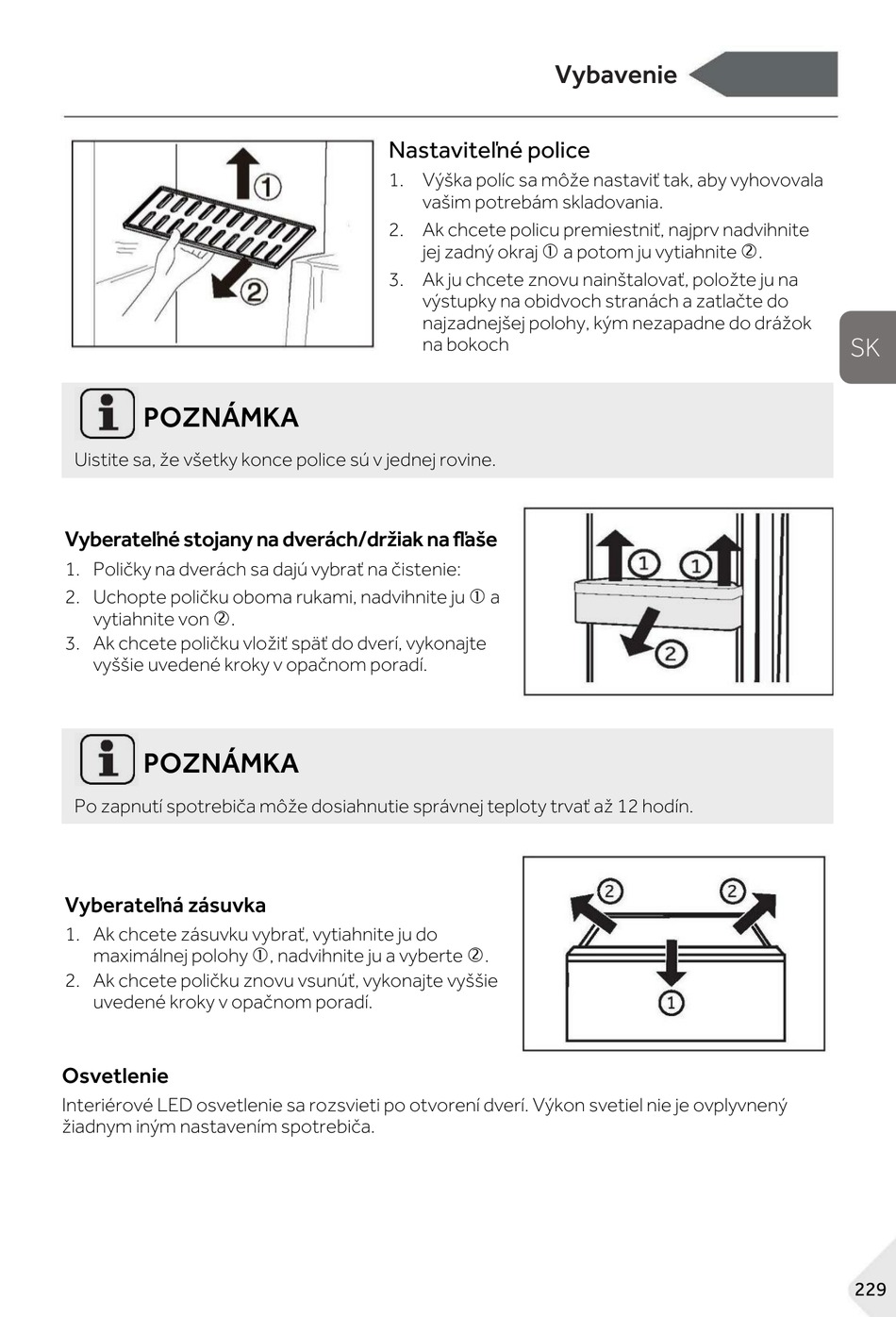 Vybavenie

①

②

Nastaviteľné police

1. Výška políc sa môže nastaviť tak, aby vyhovovala vašim potrebám skladovania.
2. Ak chcete policu premiestniť, najprv nadvihnite jej zadný okraj ① a potom ju vytiahnite ②.
3. Ak ju chcete znovu nainštalovať, položte ju na výstupky na obidvoch stranách a zatlačte do najzadnejšej polohy, kým nezapadne do drážok na bokoch

SK

POZNÁMKA

Uistite sa, že všetky konce police sú v jednej rovine.

Vyberateľné stojany na dverách/držiak na fľaše

1. Poličky na dverách sa dajú vybrať na čistenie:
2. Uchopte poličku oboma rukami, nadvihnite ju ① a vytiahnite von ②.
3. Ak chcete poličku vložiť späť do dverí, vykonajte vyššie uvedené kroky v opačnom poradí.

① ①

②

POZNÁMKA

Po zapnutí spotrebiča môže dosiahnutie správnej teploty trvať až 12 hodín.

Vyberateľná zásuvka

1. Ak chcete zásuvku vybrať, vytiahnite ju do maximálnej polohy ①, nadvihnite ju a vyberte ②.
2. Ak chcete poličku znovu vsunúť, vykonajte vyššie uvedené kroky v opačnom poradí.

② ②

①

Osvetlenie

Interiérové LED osvetlenie sa rozsvieti po otvorení dverí. Výkon svetiel nie je ovplyvnený žiadnym iným nastavením spotrebiča.

229